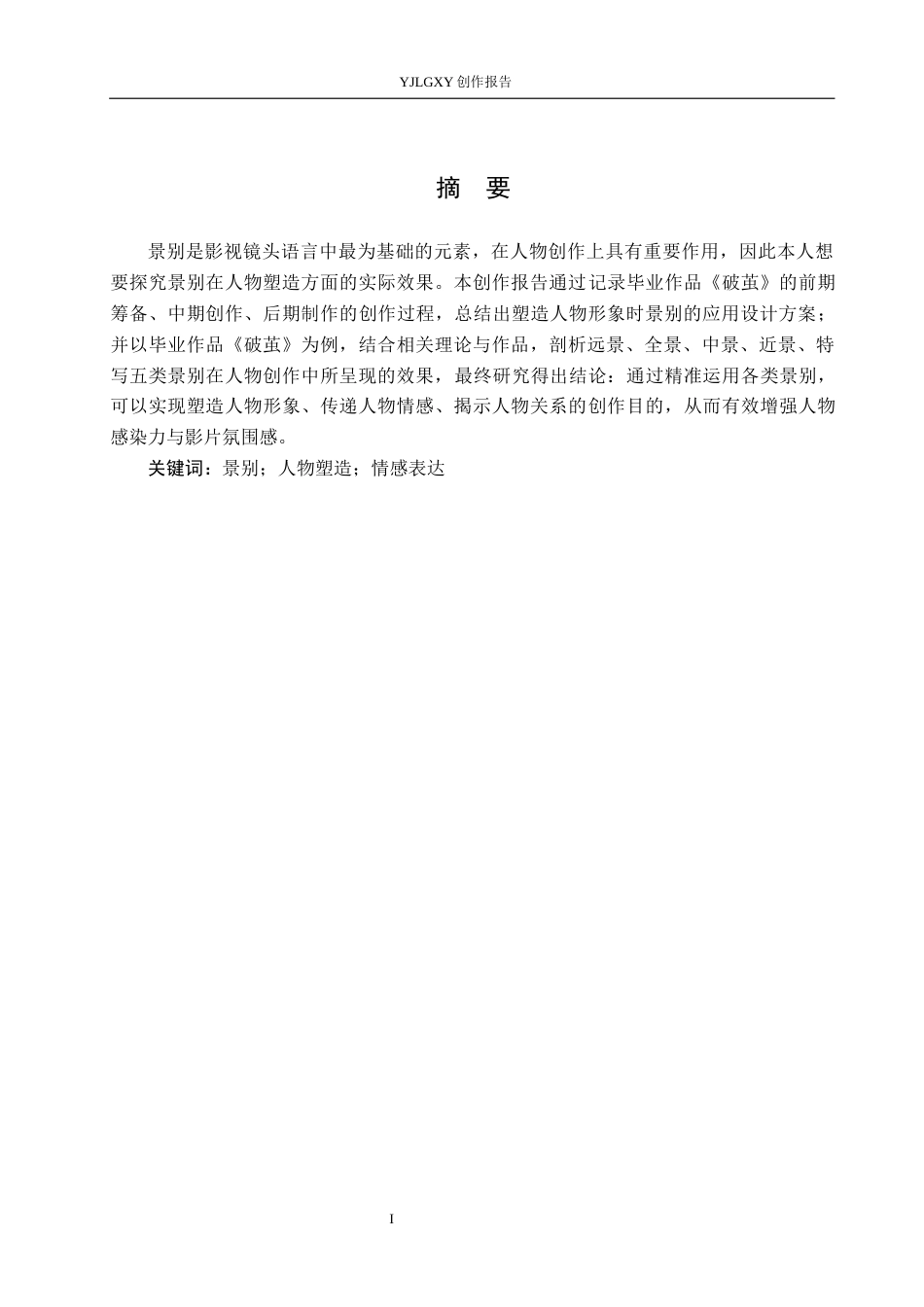 YJLGXY 创作报告

摘 要

景别是影视镜头语言中最为基础的元素，在人物创作上具有重要作用，因此本人想要探究景别在人物塑造方面的实际效果。本创作报告通过记录毕业作品《破茧》的前期筹备、中期创作、后期制作的创作过程，总结出塑造人物形象时景别的应用设计方案；并以毕业作品《破茧》为例，结合相关理论与作品，剖析远景、全景、中景、近景、特写五类景别在人物创作中所呈现的效果，最终研究得出结论：通过精准运用各类景别，可以实现塑造人物形象、传递人物情感、揭示人物关系的创作目的，从而有效增强人物感染力与影片氛围感。

关键词：景别；人物塑造；情感表达

I